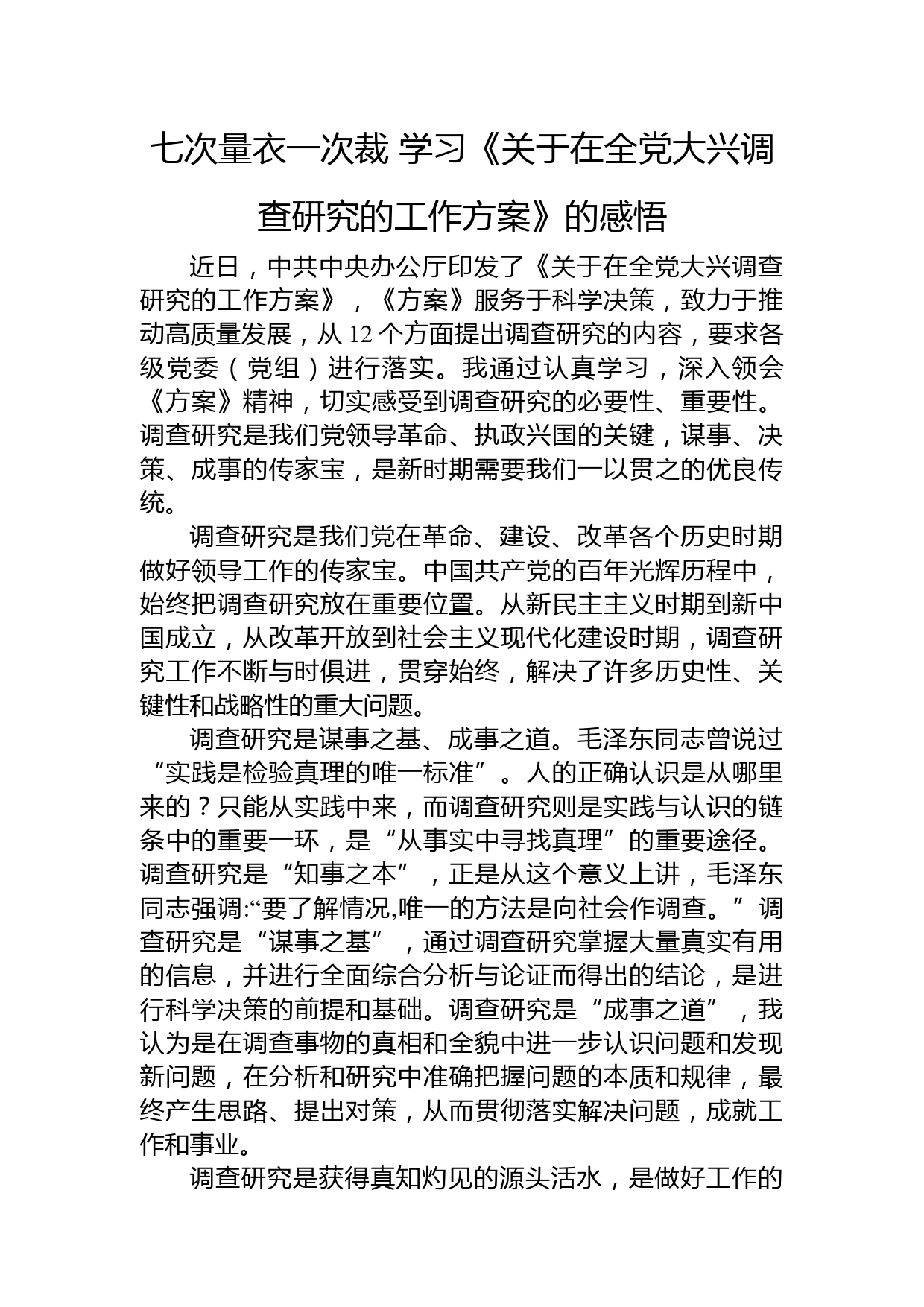 七次量衣一次裁 学习《关于在全党大兴调查研究的工作方案》的感悟

近日，中共中央办公厅印发了《关于在全党大兴调查研究的工作方案》，《方案》服务于科学决策，致力于推动高质量发展，从 12 个方面提出调查研究的内容，要求各级党委（党组）进行落实。我通过认真学习，深入领会《方案》精神，切实感受到调查研究的必要性、重要性。调查研究是我们党领导革命、执政兴国的关键，谋事、决策、成事的传家宝，是新时期需要我们一以贯之的优良传统。

调查研究是我们党在革命、建设、改革各个历史时期做好领导工作的传家宝。中国共产党的百年光辉历程中，始终把调查研究放在重要位置。从新民主主义时期到新中国成立，从改革开放到社会主义现代化建设时期，调查研究工作不断与时俱进，贯穿始终，解决了许多历史性、关键性和战略性的重大问题。

调查研究是谋事之基、成事之道。毛泽东同志曾说过“实践是检验真理的唯一标准”。人的正确认识是从哪里来的？只能从实践中来，而调查研究则是实践与认识的链条中的重要一环，是“从事实中寻找真理”的重要途径。调查研究是“知事之本”，正是从这个意义上讲，毛泽东同志强调:“要了解情况,唯一的方法是向社会作调查。”调查研究是“谋事之基”，通过调查研究掌握大量真实有用的信息，并进行全面综合分析与论证而得出的结论，是进行科学决策的前提和基础。调查研究是“成事之道”，我认为是在调查事物的真相和全貌中进一步认识问题和发现新问题，在分析和研究中准确把握问题的本质和规律，最终产生思路、提出对策，从而贯彻落实解决问题，成就工作和事业。

调查研究是获得真知灼见的源头活水，是做好工作的